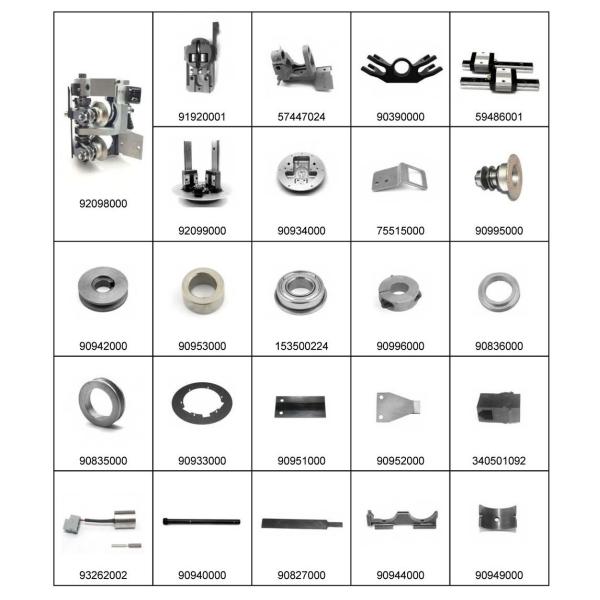 | 92098000 | 91920001 | 57447024 | 90390000 | 59486001 |
|---|---|---|---|---|
|  | 92099000 | 90934000 | 75515000 | 90995000 |
| 90942000 | 90953000 | 153500224 | 90996000 | 90836000 |
| 90835000 | 90933000 | 90951000 | 90952000 | 340501092 |
| 93262002 | 90940000 | 90827000 | 90944000 | 90949000 |